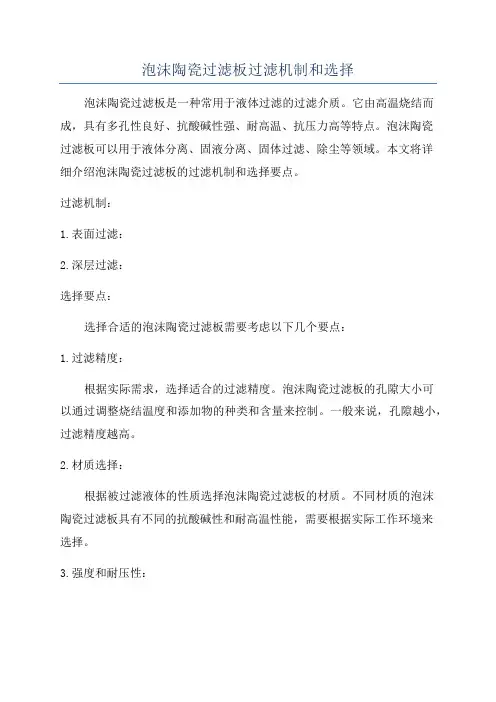 泡沫陶瓷过滤板过滤机制和选择

泡沫陶瓷过滤板是一种常用于液体过滤的过滤介质。它由高温烧结而成，具有多孔性良好、抗酸碱性强、耐高温、抗压力高等特点。泡沫陶瓷过滤板可以用于液体分离、固液分离、固体过滤、除尘等领域。本文将详细介绍泡沫陶瓷过滤板的过滤机制和选择要点。

过滤机制：

1. 表面过滤：

2. 深层过滤：

选择要点：

选择合适的泡沫陶瓷过滤板需要考虑以下几个要点：

1. 过滤精度：

根据实际需求，选择适合的过滤精度。泡沫陶瓷过滤板的孔隙大小可以通过调整烧结温度和添加物的种类和含量来控制。一般来说，孔隙越小，过滤精度越高。

2. 材质选择：

根据被过滤液体的性质选择泡沫陶瓷过滤板的材质。不同材质的泡沫陶瓷过滤板具有不同的抗酸碱性和耐高温性能，需要根据实际工作环境来选择。

3. 强度和耐压性：